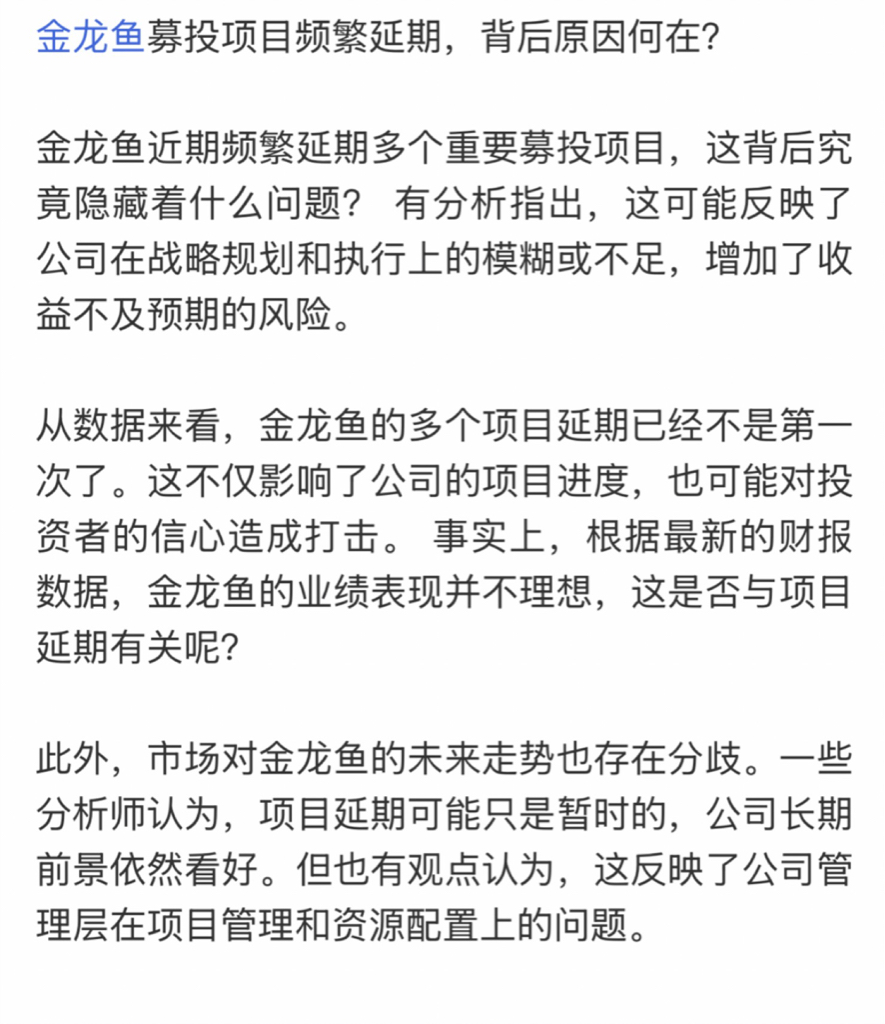 金龙鱼募投项目频繁延期，背后原因何在?

金龙鱼近期频繁延期多个重要募投项目，这背后究竟隐藏着什么问题？ 有分析指出，这可能反映了公司在战略规划和执行上的模糊或不足，增加了收益不及预期的风险。

从数据来看，金龙鱼的多个项目延期已经不是第一次了。这不仅影响了公司的项目进度，也可能对投资者的信心造成打击。 事实上，根据最新的财报数据，金龙鱼的业绩表现并不理想，这是否与项目延期有关呢?

此外，市场对金龙鱼的未来走势也存在分歧。一些分析师认为，项目延期可能只是暂时的，公司长期前景依然看好。但也有观点认为，这反映了公司管理层在项目管理和资源配置上的问题。